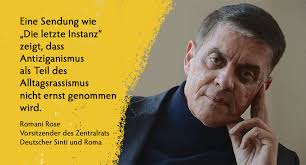 Eine Sendung wie „Die letzte Instanz" zeigt, dass Antiziganismus als Teil des Alltagsrassismus nicht ernst genommen wird.

Romani Rose
Vorsitzender des Zentralrats
Deutscher Sinti und Roma